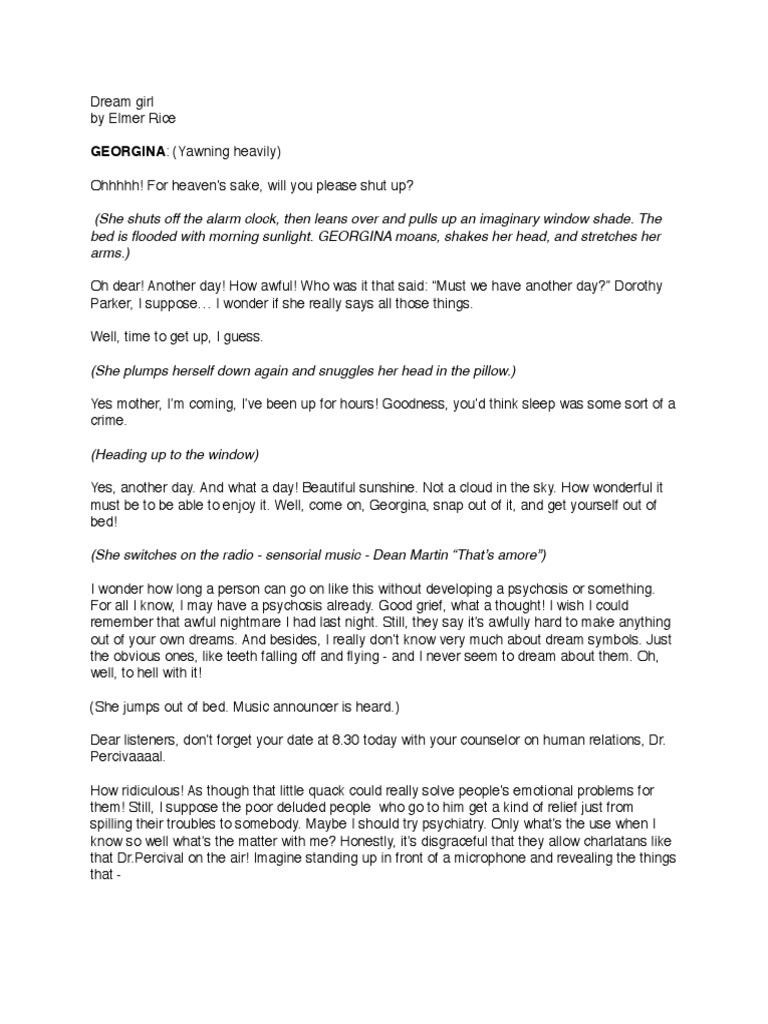 Dream girl
by Elmer Rice

GEORGINA: (Yawning heavily)

Ohhhhh! For heaven's sake, will you please shut up?

(She shuts off the alarm clock, then leans over and pulls up an imaginary window shade. The bed is flooded with morning sunlight. GEORGINA moans, shakes her head, and stretches her arms.)

Oh dear! Another day! How awful! Who was it that said: "Must we have another day?" Dorothy Parker, I suppose… I wonder if she really says all those things.

Well, time to get up, I guess.

(She plumps herself down again and snuggles her head in the pillow.)

Yes mother, I'm coming, I've been up for hours! Goodness, you'd think sleep was some sort of a crime.

(Heading up to the window)

Yes, another day. And what a day! Beautiful sunshine. Not a cloud in the sky. How wonderful it must be to be able to enjoy it. Well, come on, Georgina, snap out of it, and get yourself out of bed!

(She switches on the radio - sensorial music - Dean Martin "That's amore")

I wonder how long a person can go on like this without developing a psychosis or something. For all I know, I may have a psychosis already. Good grief, what a thought! I wish I could remember that awful nightmare I had last night. Still, they say it's awfully hard to make anything out of your own dreams. And besides, I really don't know very much about dream symbols. Just the obvious ones, like teeth falling off and flying - and I never seem to dream about them. Oh, well, to hell with it!

(She jumps out of bed. Music announcer is heard.)

Dear listeners, don't forget your date at 8.30 today with your counselor on human relations, Dr. Percivaaaal.

How ridiculous! As though that little quack could really solve people's emotional problems for them! Still, I suppose the poor deluded people who go to him get a kind of relief just from spilling their troubles to somebody. Maybe I should try psychiatry. Only what's the use when I know so well what's the matter with me? Honestly, it's disgraceful that they allow charlatans like that Dr.Percival on the air! Imagine standing up in front of a microphone and revealing the things that -